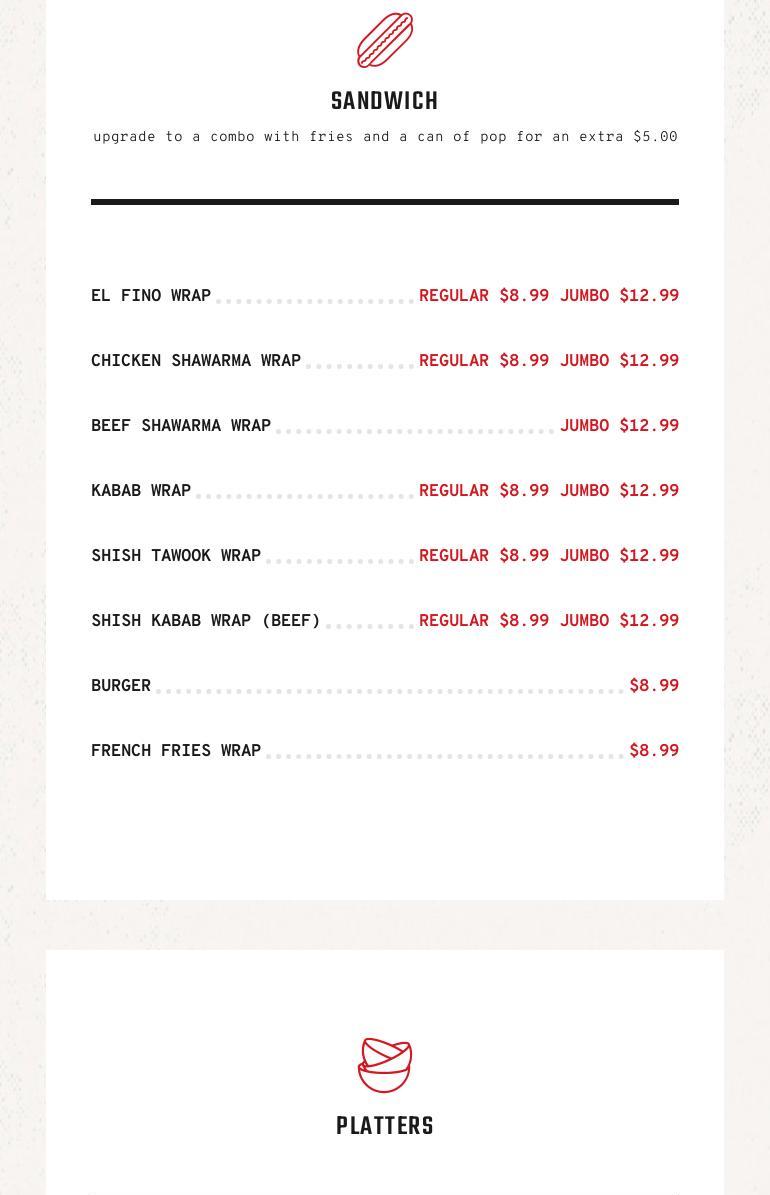 SANDWICH

upgrade to a combo with fries and a can of pop for an extra $5.00

EL FINO WRAP REGULAR $8.99 JUMBO $12.99

CHICKEN SHAWARMA WRAP REGULAR $8.99 JUMBO $12.99

BEEF SHAWARMA WRAP JUMBO $12.99

KABAB WRAP REGULAR $8.99 JUMBO $12.99

SHISH TAWOOK WRAP REGULAR $8.99 JUMBO $12.99

SHISH KABAB WRAP (BEEF) REGULAR $8.99 JUMBO $12.99

BURGER $8.99

FRENCH FRIES WRAP $8.99

PLATTERS